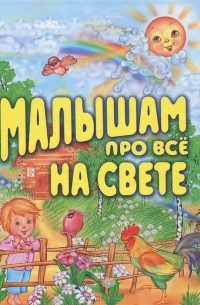 МАЛЫШАМ
ПРО ВСЁ
НА СВЕТЕ